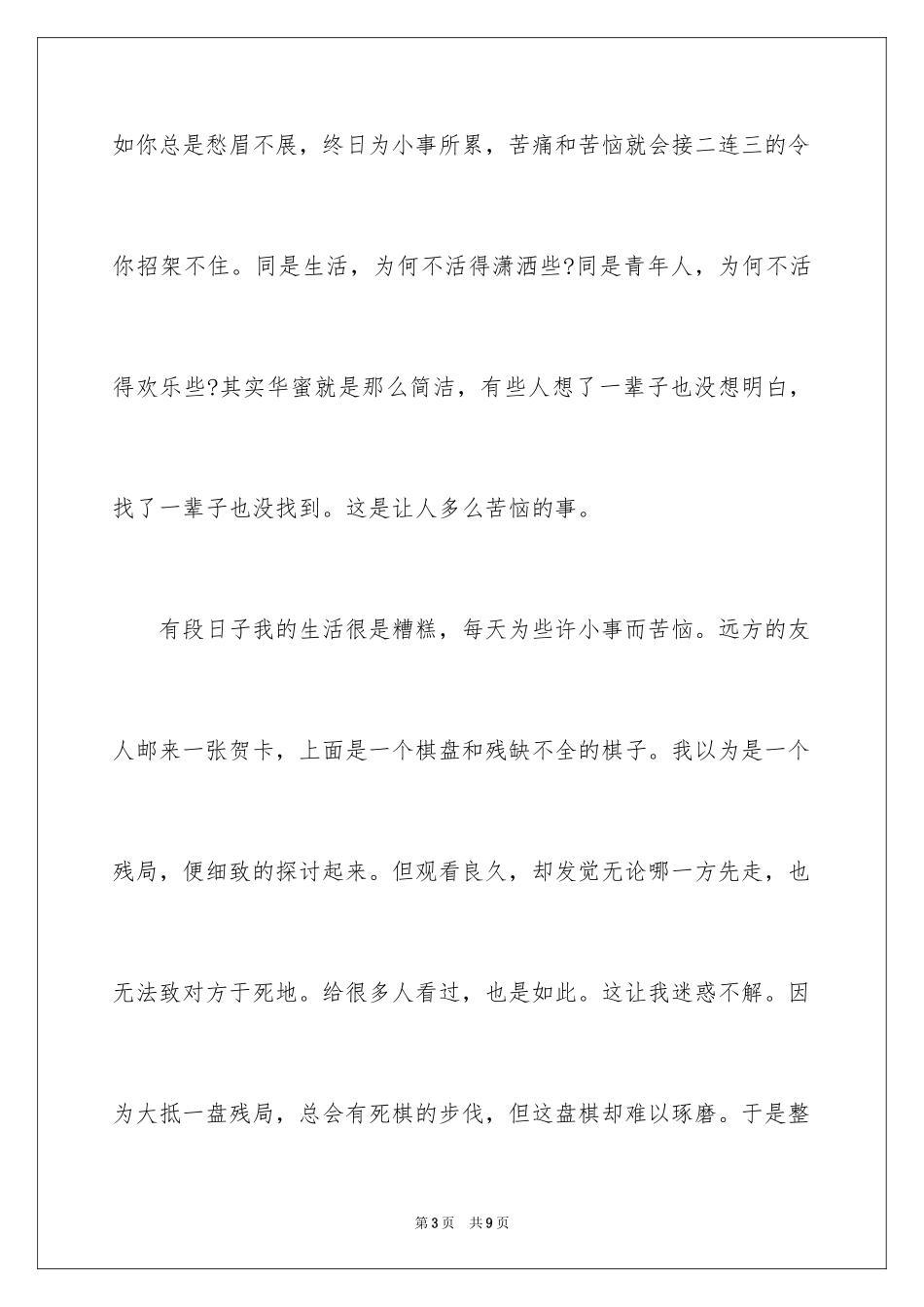 如你总是愁眉不展，终日为小事所累，苦痛和苦恼就会接二连三的令你招架不住。同是生活，为何不活得潇洒些?同是青年人，为何不活得欢乐些?其实华蜜就是那么简洁，有些人想了一辈子也没想明白，找了一辈子也没找到。这是让人多么苦恼的事。

有段日子我的生活很是糟糕，每天为些许小事而苦恼。远方的友人邮来一张贺卡，上面是一个棋盘和残缺不全的棋子。我以为是一个残局，便细致的探讨起来。但观看良久，却发觉无论哪一方先走，也无法致对方于死地。给很多人看过，也是如此。这让我迷惑不解。因为大抵一盘残局，总会有死棋的步伐，但这盘棋却难以琢磨。于是整

第3页　共9页